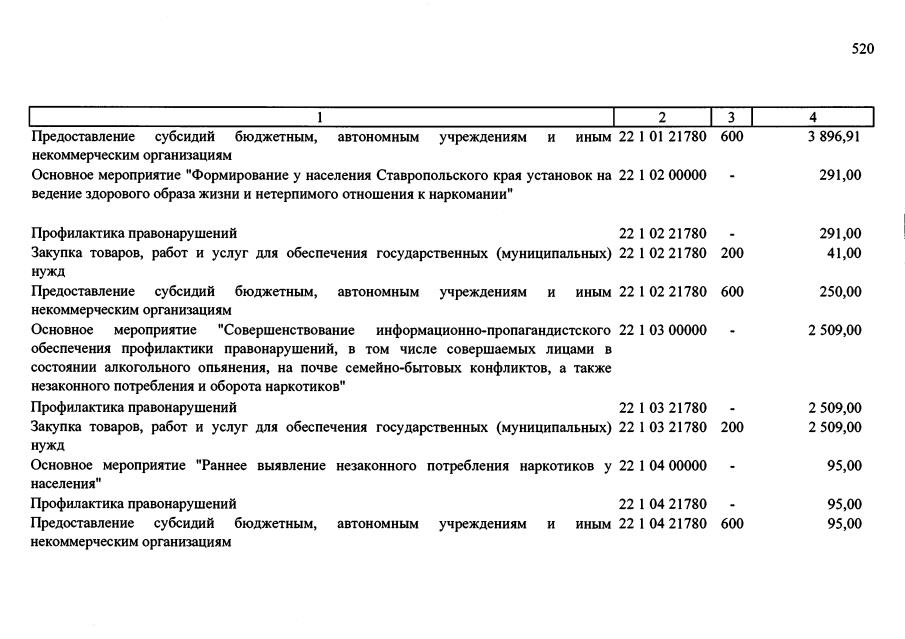 520

| 1 | 2 | 3 | 4 |
|---|---|---|---|
| Предоставление субсидий бюджетным, автономным учреждениям и иным некоммерческим организациям | 22 1 01 21780 | 600 | 3 896,91 |
| Основное мероприятие "Формирование у населения Ставропольского края установок на ведение здорового образа жизни и нетерпимого отношения к наркомании" | 22 1 02 00000 | - | 291,00 |
| Профилактика правонарушений | 22 1 02 21780 | - | 291,00 |
| Закупка товаров, работ и услуг для обеспечения государственных (муниципальных) нужд | 22 1 02 21780 | 200 | 41,00 |
| Предоставление субсидий бюджетным, автономным учреждениям и иным некоммерческим организациям | 22 1 02 21780 | 600 | 250,00 |
| Основное мероприятие "Совершенствование информационно-пропагандистского обеспечения профилактики правонарушений, в том числе совершаемых лицами в состоянии алкогольного опьянения, на почве семейно-бытовых конфликтов, а также незаконного потребления и оборота наркотиков" | 22 1 03 00000 | - | 2 509,00 |
| Профилактика правонарушений | 22 1 03 21780 | - | 2 509,00 |
| Закупка товаров, работ и услуг для обеспечения государственных (муниципальных) нужд | 22 1 03 21780 | 200 | 2 509,00 |
| Основное мероприятие "Раннее выявление незаконного потребления наркотиков у населения" | 22 1 04 00000 | - | 95,00 |
| Профилактика правонарушений | 22 1 04 21780 | - | 95,00 |
| Предоставление субсидий бюджетным, автономным учреждениям и иным некоммерческим организациям | 22 1 04 21780 | 600 | 95,00 |